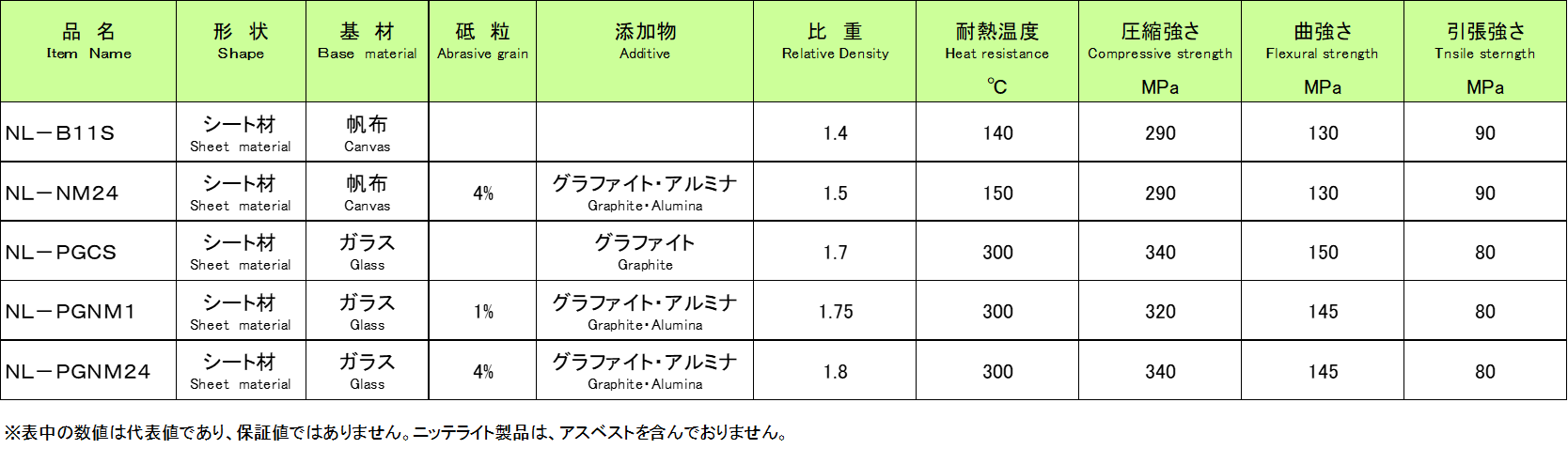 | 品 名 Item Name | 形 状 Shape | 基 材 Base material | 砥 粒 Abrasive grain | 添加物 Additive | 比 重 Relative Density | 耐熱温度 Heat resistance ℃ | 圧縮強さ Compressive strength MPa | 曲強さ Flexural strength MPa | 引張強さ Tnsile sterngth MPa |
|---|---|---|---|---|---|---|---|---|---|
| NL－B11S | シート材 Sheet material | 帆布 Canvas | | | 1.4 | 140 | 290 | 130 | 90 |
| NL－NM24 | シート材 Sheet material | 帆布 Canvas | 4% | グラファイト・アルミナ Graphite・Alumina | 1.5 | 150 | 290 | 130 | 90 |
| NL－PGCS | シート材 Sheet material | ガラス Glass | | グラファイト Graphite | 1.7 | 300 | 340 | 150 | 80 |
| NL－PGNM1 | シート材 Sheet material | ガラス Glass | 1% | グラファイト・アルミナ Graphite・Alumina | 1.75 | 300 | 320 | 145 | 80 |
| NL－PGNM24 | シート材 Sheet material | ガラス Glass | 4% | グラファイト・アルミナ Graphite・Alumina | 1.8 | 300 | 340 | 145 | 80 |

※表中の数値は代表値であり、保証値ではありません。ニッテライト製品は、アスベストを含んでおりません。